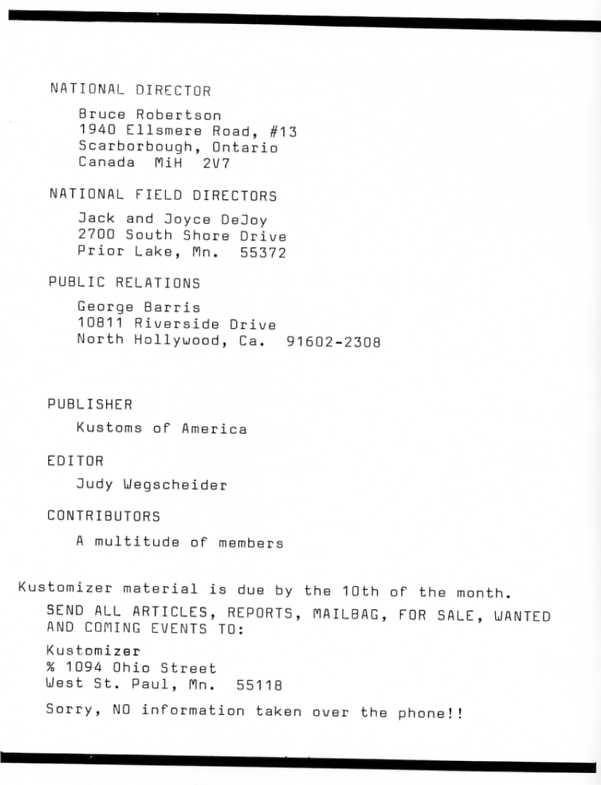 NATIONAL DIRECTOR

Bruce Robertson
1940 Ellsmere Road, #13
Scarborbough, Ontario
Canada MiH 2V7

NATIONAL FIELD DIRECTORS

Jack and Joyce DeJoy
2700 South Shore Drive
Prior Lake, Mn. 55372

PUBLIC RELATIONS

George Barris
10811 Riverside Drive
North Hollywood, Ca. 91602-2308

PUBLISHER

Kustoms of America

EDITOR

Judy Wegscheider

CONTRIBUTORS

A multitude of members

Kustomizer material is due by the 10th of the month.

SEND ALL ARTICLES, REPORTS, MAILBAG, FOR SALE, WANTED AND COMING EVENTS TO:

Kustomizer
% 1094 Ohio Street
West St. Paul, Mn. 55118

Sorry, NO information taken over the phone!!